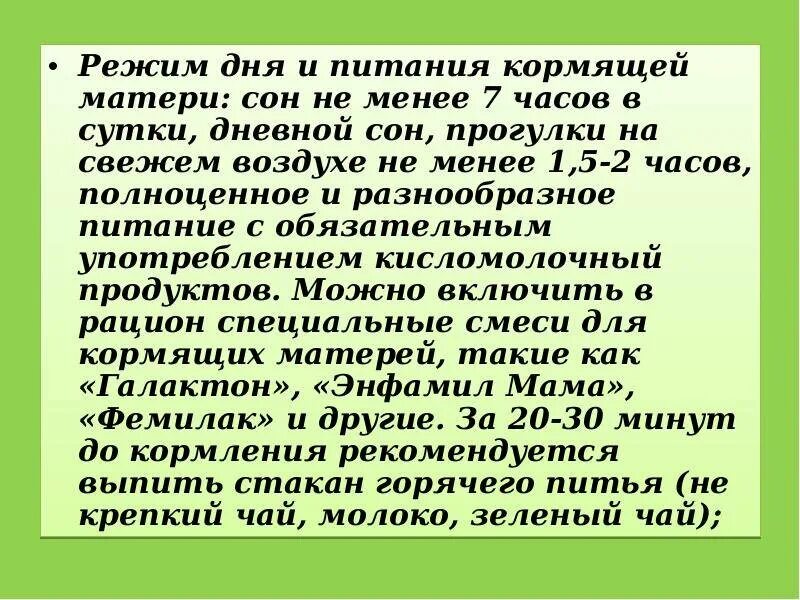 • Режим дня и питания кормящей матери: сон не менее 7 часов в сутки, дневной сон, прогулки на свежем воздухе не менее 1,5-2 часов, полноценное и разнообразное питание с обязательным употреблением кисломолочный продуктов. Можно включить в рацион специальные смеси для кормящих матерей, такие как «Галактон», «Энфамил Мама», «Фемилак» и другие. За 20-30 минут до кормления рекомендуется выпить стакан горячего питья (не крепкий чай, молоко, зеленый чай);